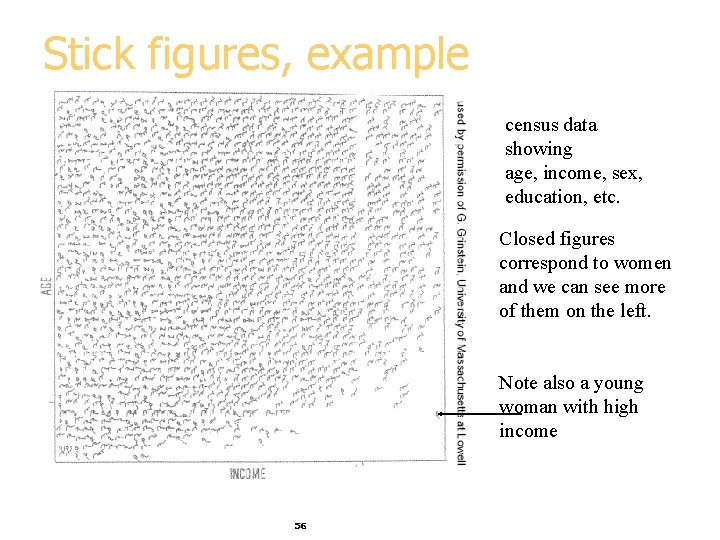 Stick figures, example

AGE

INCOME

used by permission of G. Grinstein, University of Massachusetts at Lowell

census data showing age, income, sex, education, etc.

Closed figures correspond to women and we can see more of them on the left.

Note also a young woman with high income

56